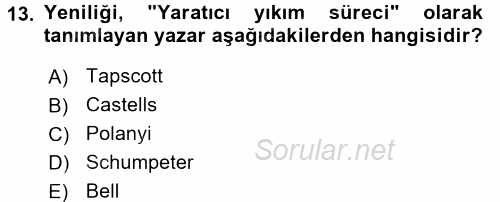 13. Yeniliği, "Yaratıcı yıkım süreci" olarak tanımlayan yazar aşağıdakilerden hangisidir?

A) Tapscott
B) Castells
C) Polanyi
D) Schumpeter
E) Bell

Sorular.net